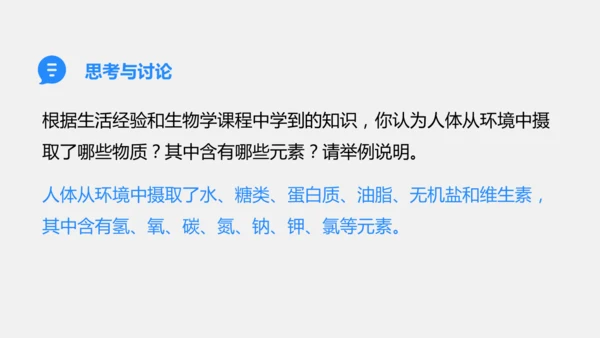 思考与讨论

根据生活经验和生物学课程中学到的知识，你认为人体从环境中摄取了哪些物质？其中含有哪些元素？请举例说明。

人体从环境中摄取了水、糖类、蛋白质、油脂、无机盐和维生素，其中含有氢、氧、碳、氮、钠、钾、氯等元素。